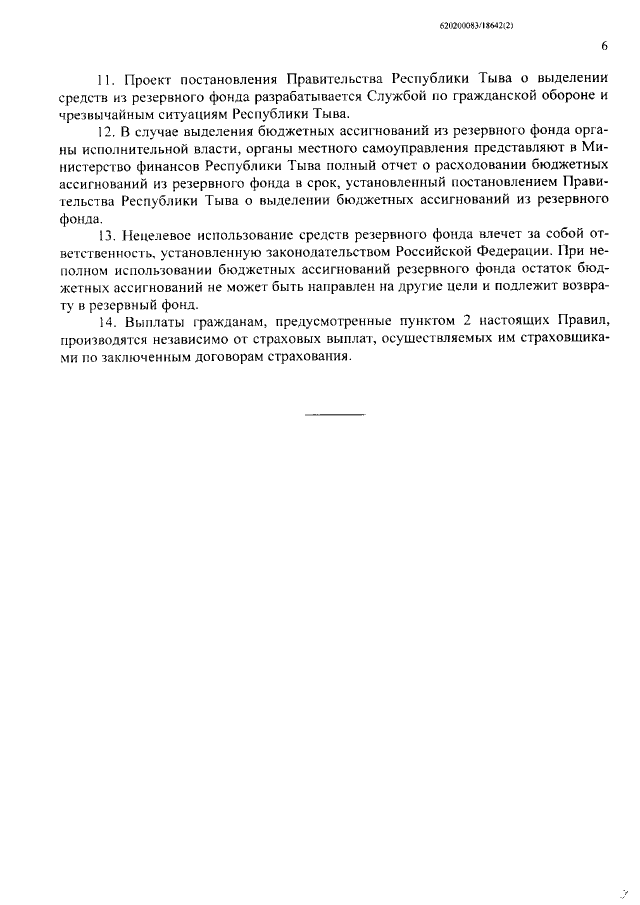 620200083/18642(2)

6

11. Проект постановления Правительства Республики Тыва о выделении средств из резервного фонда разрабатывается Службой по гражданской обороне и чрезвычайным ситуациям Республики Тыва.

12. В случае выделения бюджетных ассигнований из резервного фонда органы исполнительной власти, органы местного самоуправления представляют в Министерство финансов Республики Тыва полный отчет о расходовании бюджетных ассигнований из резервного фонда в срок, установленный постановлением Правительства Республики Тыва о выделении бюджетных ассигнований из резервного фонда.

13. Нецелевое использование средств резервного фонда влечет за собой ответственность, установленную законодательством Российской Федерации. При неполном использовании бюджетных ассигнований резервного фонда остаток бюджетных ассигнований не может быть направлен на другие цели и подлежит возврату в резервный фонд.

14. Выплаты гражданам, предусмотренные пунктом 2 настоящих Правил, производятся независимо от страховых выплат, осуществляемых им страховщиками по заключенным договорам страхования.